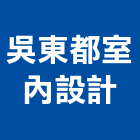 吳東都室
內設計